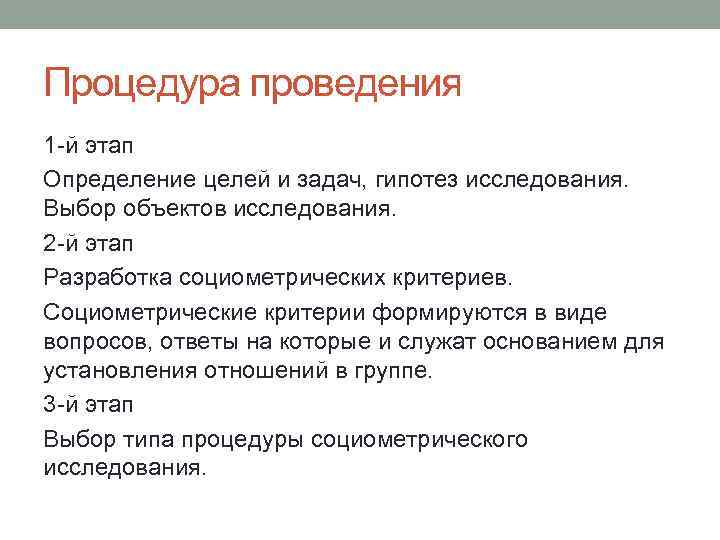 Процедура проведения

1-й этап

Определение целей и задач, гипотез исследования. Выбор объектов исследования.

2-й этап

Разработка социометрических критериев.

Социометрические критерии формируются в виде вопросов, ответы на которые и служат основанием для установления отношений в группе.

3-й этап

Выбор типа процедуры социометрического исследования.